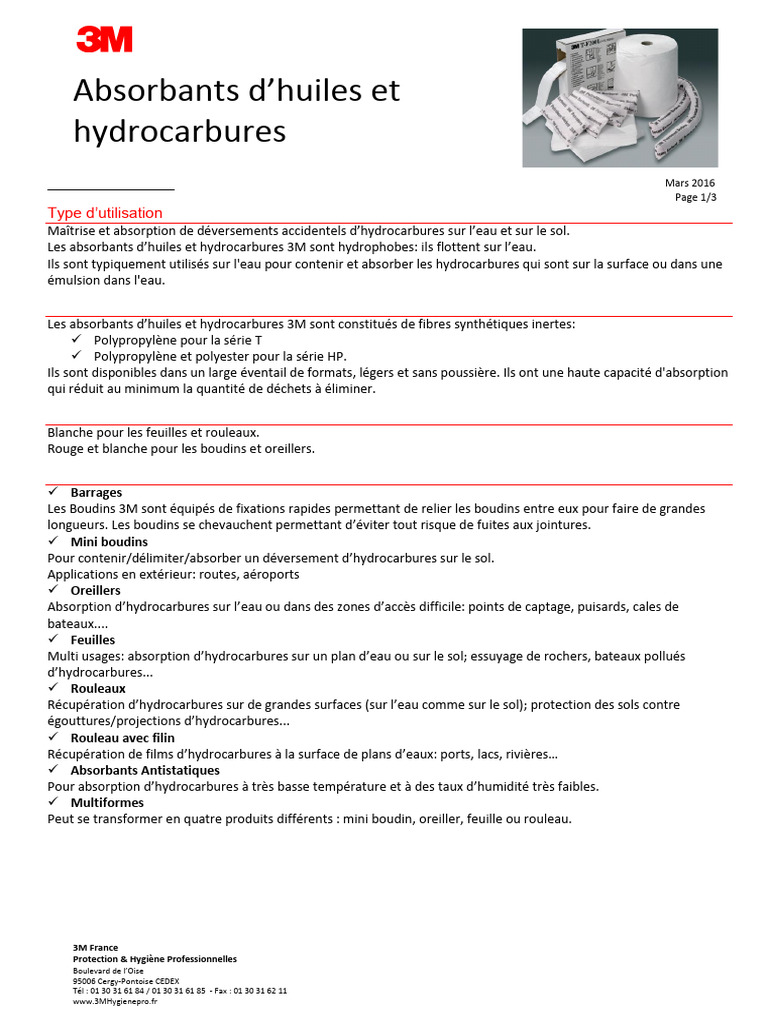 3M

Absorbants d'huiles et hydrocarbures

Mars 2016
Page 1/3

Type d'utilisation
Maîtrise et absorption de déversements accidentels d'hydrocarbures sur l'eau et sur le sol.
Les absorbants d'huiles et hydrocarbures 3M sont hydrophobes: ils flottent sur l'eau.
Ils sont typiquement utilisés sur l'eau pour contenir et absorber les hydrocarbures qui sont sur la surface ou dans une émulsion dans l'eau.

Les absorbants d'huiles et hydrocarbures 3M sont constitués de fibres synthétiques inertes:
✓ Polypropylène pour la série T
✓ Polypropylène et polyester pour la série HP.
Ils sont disponibles dans un large éventail de formats, légers et sans poussière. Ils ont une haute capacité d'absorption qui réduit au minimum la quantité de déchets à éliminer.

Blanche pour les feuilles et rouleaux.
Rouge et blanche pour les boudins et oreillers.

✓ Barrages
Les Boudins 3M sont équipés de fixations rapides permettant de relier les boudins entre eux pour faire de grandes longueurs. Les boudins se chevauchent permettant d'éviter tout risque de fuites aux jointures.
✓ Mini boudins
Pour contenir/délimiter/absorber un déversement d'hydrocarbures sur le sol.
Applications en extérieur: routes, aéroports
✓ Oreillers
Absorption d'hydrocarbures sur l'eau ou dans des zones d'accès difficile: points de captage, puisards, cales de bateaux....
✓ Feuilles
Multi usages: absorption d'hydrocarbures sur un plan d'eau ou sur le sol; essuyage de rochers, bateaux pollués d'hydrocarbures...
✓ Rouleaux
Récupération d'hydrocarbures sur de grandes surfaces (sur l'eau comme sur le sol); protection des sols contre égouttures/projections d'hydrocarbures...
✓ Rouleau avec filin
Récupération de films d'hydrocarbures à la surface de plans d'eaux: ports, lacs, rivières…
✓ Absorbants Antistatiques
Pour absorption d'hydrocarbures à très basse température et à des taux d'humidité très faibles.
✓ Multiformes
Peut se transformer en quatre produits différents : mini boudin, oreiller, feuille ou rouleau.

3M France
Protection & Hygiène Professionnelles
Boulevard de l'Oise
95006 Cergy-Pontoise CEDEX
Tél : 01 30 31 61 84 / 01 30 31 61 85 - Fax : 01 30 31 62 11
www.3MHygienepro.fr